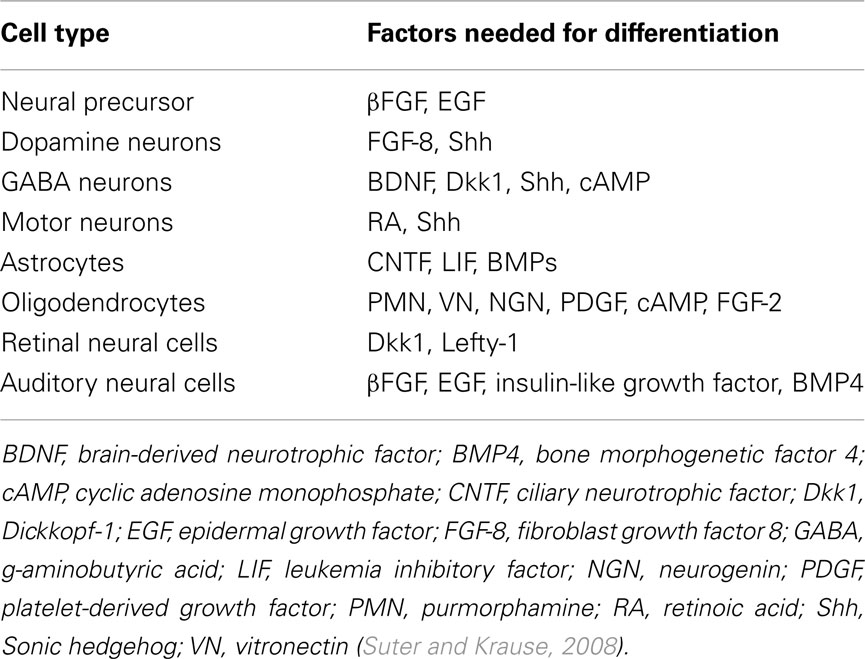 | Cell type | Factors needed for differentiation |
|---|---|
| Neural precursor | βFGF, EGF |
| Dopamine neurons | FGF-8, Shh |
| GABA neurons | BDNF, Dkk1, Shh, cAMP |
| Motor neurons | RA, Shh |
| Astrocytes | CNTF, LIF, BMPs |
| Oligodendrocytes | PMN, VN, NGN, PDGF, cAMP, FGF-2 |
| Retinal neural cells | Dkk1, Lefty-1 |
| Auditory neural cells | βFGF, EGF, insulin-like growth factor, BMP4 |

BDNF, brain-derived neurotrophic factor; BMP4, bone morphogenetic factor 4; cAMP, cyclic adenosine monophosphate; CNTF, ciliary neurotrophic factor; Dkk1, Dickkopf-1; EGF, epidermal growth factor; FGF-8, fibroblast growth factor 8; GABA, g-aminobutyric acid; LIF, leukemia inhibitory factor; NGN, neurogenin; PDGF, platelet-derived growth factor; PMN, purmorphamine; RA, retinoic acid; Shh, Sonic hedgehog; VN, vitronectin (Suter and Krause, 2008).